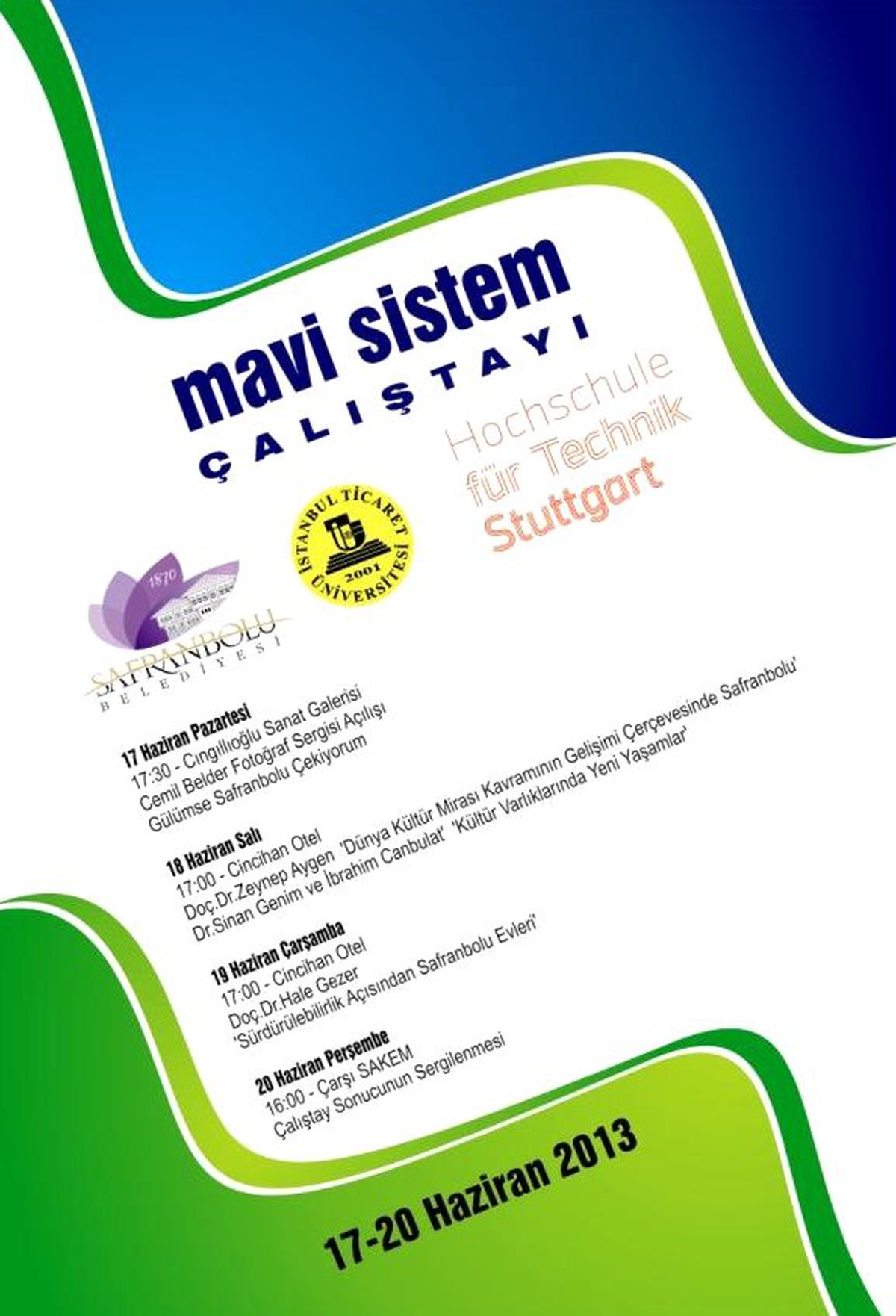 mavi sistem
ÇALIŞTAYI

Hochschule
für Technik
Stuttgart

İSTANBUL TİCARET ÜNİVERSİTESİ 2001

1870
SAFRANBOLU
BELEDİYESİ

17 Haziran Pazartesi
17:30 - Cıngıllıoğlu Sanat Galerisi
Cemil Belder Fotoğraf Sergisi Açılışı
Gülümse Safranbolu Çekiyorum

18 Haziran Salı
17:00 - Cincihan Otel
Doç.Dr.Zeynep Aygen 'Dünya Kültür Mirası Kavramının Gelişimi Çerçevesinde Safranbolu'
Dr.Sinan Genim ve İbrahim Canbulat 'Kültür Varlıklarında Yeni Yaşamlar'

19 Haziran Çarşamba
17:00 - Cincihan Otel
Doç.Dr.Hale Gezer
'Sürdürülebilirlik Açısından Safranbolu Evleri'

20 Haziran Perşembe
16:00 - Çarşı SAKEM
Çalıştay Sonucunun Sergilenmesi

17-20 Haziran 2013